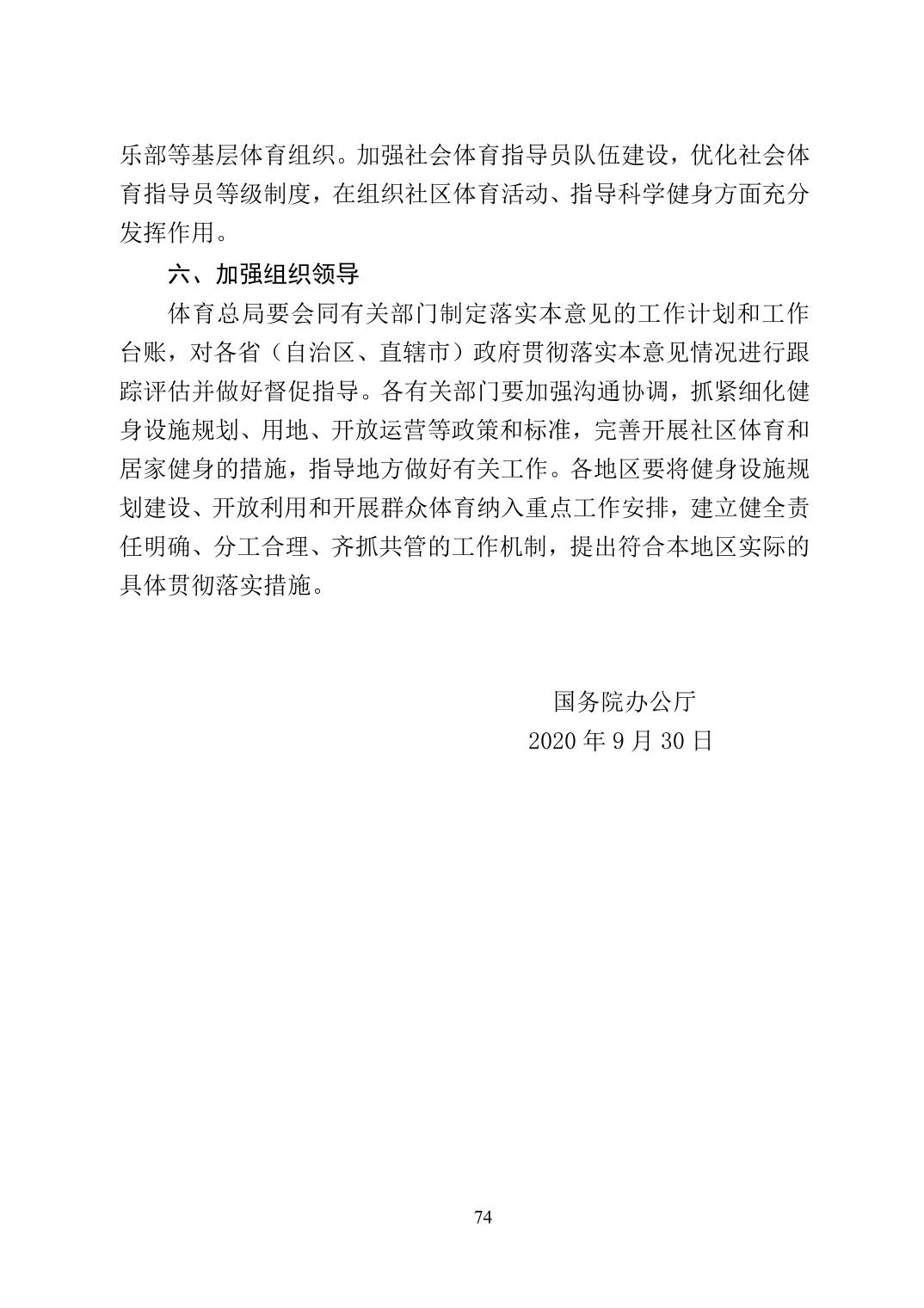 乐部等基层体育组织。加强社会体育指导员队伍建设，优化社会体育指导员等级制度，在组织社区体育活动、指导科学健身方面充分发挥作用。

六、加强组织领导

体育总局要会同有关部门制定落实本意见的工作计划和工作台账，对各省（自治区、直辖市）政府贯彻落实本意见情况进行跟踪评估并做好督促指导。各有关部门要加强沟通协调，抓紧细化健身设施规划、用地、开放运营等政策和标准，完善开展社区体育和居家健身的措施，指导地方做好有关工作。各地区要将健身设施规划建设、开放利用和开展群众体育纳入重点工作安排，建立健全责任明确、分工合理、齐抓共管的工作机制，提出符合本地区实际的具体贯彻落实措施。

国务院办公厅
2020 年 9 月 30 日

74